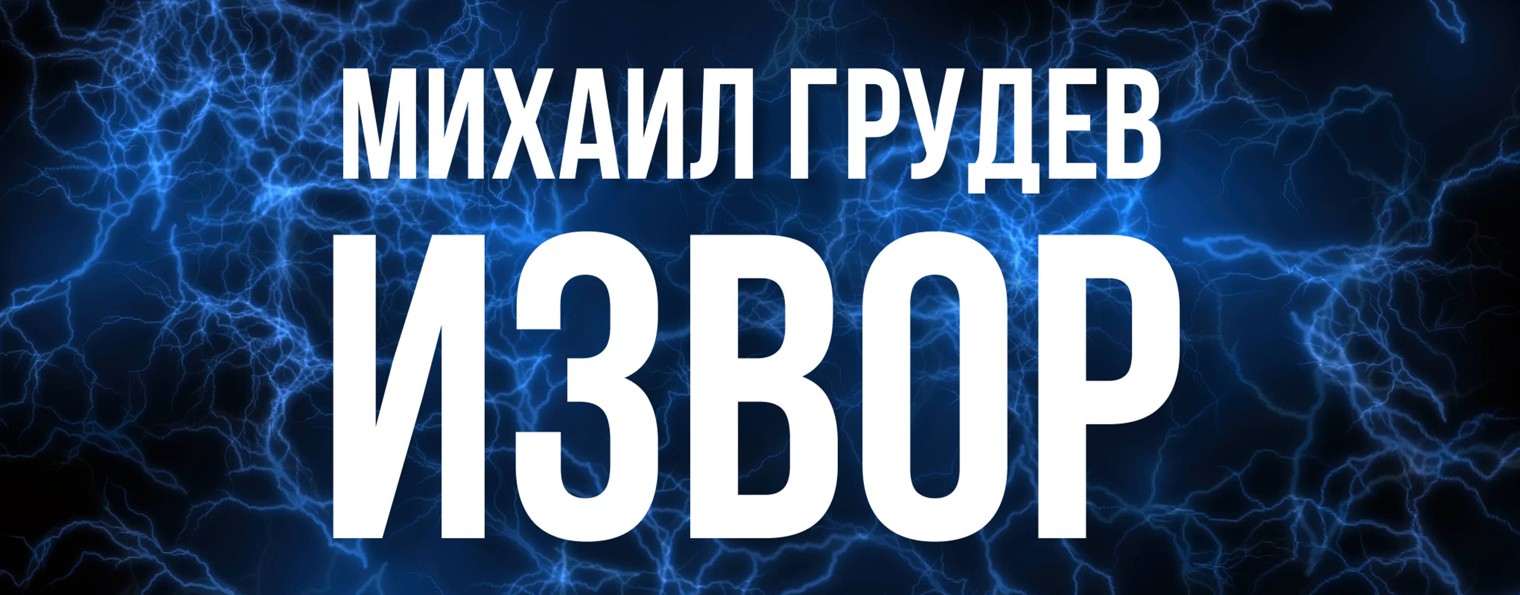 МИХАИЛ ГРУДЕВ
ИЗВОР